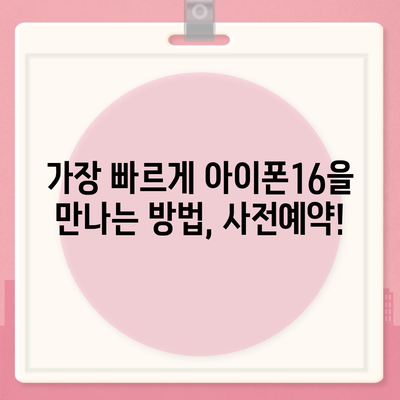 가장 빠르게 아이폰16을 만나는 방법, 사전예약!